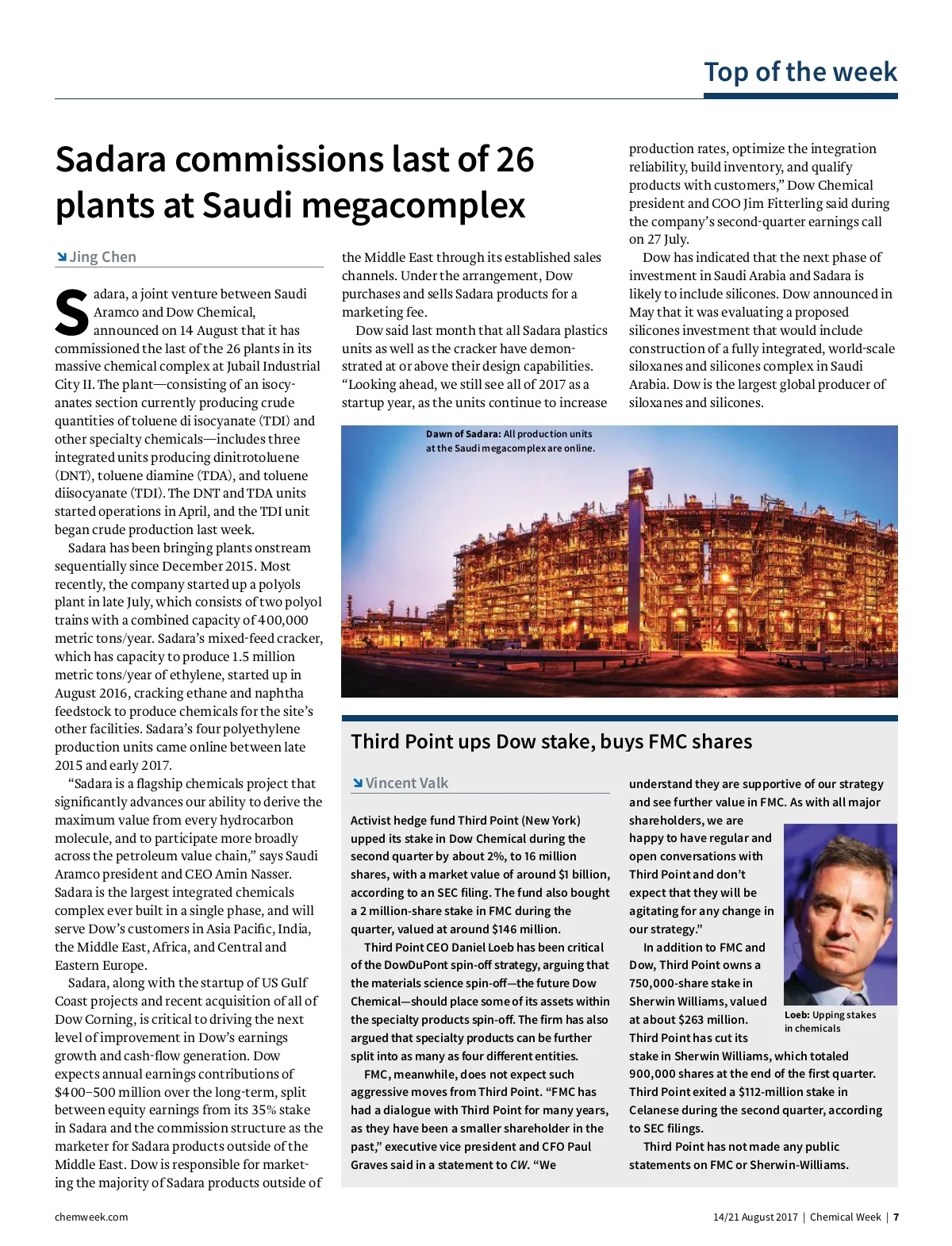 Top of the week

Sadara commissions last of 26 plants at Saudi megacomplex

Jing Chen

Sadara, a joint venture between Saudi Aramco and Dow Chemical, announced on 14 August that it has commissioned the last of the 26 plants in its massive chemical complex at Jubail Industrial City II. The plant—consisting of an isocyanates section currently producing crude quantities of toluene di isocyanate (TDI) and other specialty chemicals—includes three integrated units producing dinitrotoluene (DNT), toluene diamine (TDA), and toluene diisocyanate (TDI). The DNT and TDA units started operations in April, and the TDI unit began crude production last week.

Sadara has been bringing plants onstream sequentially since December 2015. Most recently, the company started up a polyols plant in late July, which consists of two polyol trains with a combined capacity of 400,000 metric tons/year. Sadara's mixed-feed cracker, which has capacity to produce 1.5 million metric tons/year of ethylene, started up in August 2016, cracking ethane and naphtha feedstock to produce chemicals for the site's other facilities. Sadara's four polyethylene production units came online between late 2015 and early 2017.

"Sadara is a flagship chemicals project that significantly advances our ability to derive the maximum value from every hydrocarbon molecule, and to participate more broadly across the petroleum value chain," says Saudi Aramco president and CEO Amin Nasser. Sadara is the largest integrated chemicals complex ever built in a single phase, and will serve Dow's customers in Asia Pacific, India, the Middle East, Africa, and Central and Eastern Europe.

Sadara, along with the startup of US Gulf Coast projects and recent acquisition of all of Dow Corning, is critical to driving the next level of improvement in Dow's earnings growth and cash-flow generation. Dow expects annual earnings contributions of $400–500 million over the long-term, split between equity earnings from its 35% stake in Sadara and the commission structure as the marketer for Sadara products outside of the Middle East. Dow is responsible for marketing the majority of Sadara products outside of the Middle East through its established sales channels. Under the arrangement, Dow purchases and sells Sadara products for a marketing fee.

Dow said last month that all Sadara plastics units as well as the cracker have demonstrated at or above their design capabilities. "Looking ahead, we still see all of 2017 as a startup year, as the units continue to increase production rates, optimize the integration reliability, build inventory, and qualify products with customers," Dow Chemical president and COO Jim Fitterling said during the company's second-quarter earnings call on 27 July.

Dow has indicated that the next phase of investment in Saudi Arabia and Sadara is likely to include silicones. Dow announced in May that it was evaluating a proposed silicones investment that would include construction of a fully integrated, world-scale siloxanes and silicones complex in Saudi Arabia. Dow is the largest global producer of siloxanes and silicones.

Dawn of Sadara: All production units at the Saudi megacomplex are online.

Third Point ups Dow stake, buys FMC shares

Vincent Valk

Activist hedge fund Third Point (New York) upped its stake in Dow Chemical during the second quarter by about 2%, to 16 million shares, with a market value of around $1 billion, according to an SEC filing. The fund also bought a 2 million-share stake in FMC during the quarter, valued at around $146 million.

Third Point CEO Daniel Loeb has been critical of the DowDuPont spin-off strategy, arguing that the materials science spin-off—the future Dow Chemical—should place some of its assets within the specialty products spin-off. The firm has also argued that specialty products can be further split into as many as four different entities.

FMC, meanwhile, does not expect such aggressive moves from Third Point. "FMC has had a dialogue with Third Point for many years, as they have been a smaller shareholder in the past," executive vice president and CFO Paul Graves said in a statement to CW. "We understand they are supportive of our strategy and see further value in FMC. As with all major shareholders, we are happy to have regular and open conversations with Third Point and don't expect that they will be agitating for any change in our strategy."

In addition to FMC and Dow, Third Point owns a 750,000-share stake in Sherwin Williams, valued at about $263 million. Third Point has cut its stake in Sherwin Williams, which totaled 900,000 shares at the end of the first quarter. Third Point exited a $112-million stake in Celanese during the second quarter, according to SEC filings.

Third Point has not made any public statements on FMC or Sherwin-Williams.

Loeb: Upping stakes in chemicals

chemweek.com

14/21 August 2017 | Chemical Week | 7